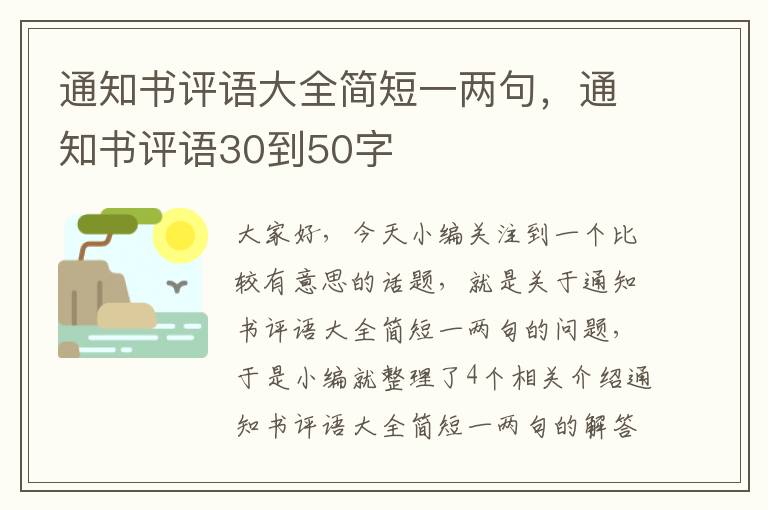 通知书评语大全简短一两句，通知书评语30到50字

大家好，今天小编关注到一个比较有意思的话题，就是关于通知书评语大全简短一两句的问题，于是小编就整理了4个相关介绍通知书评语大全简短一两句的解答